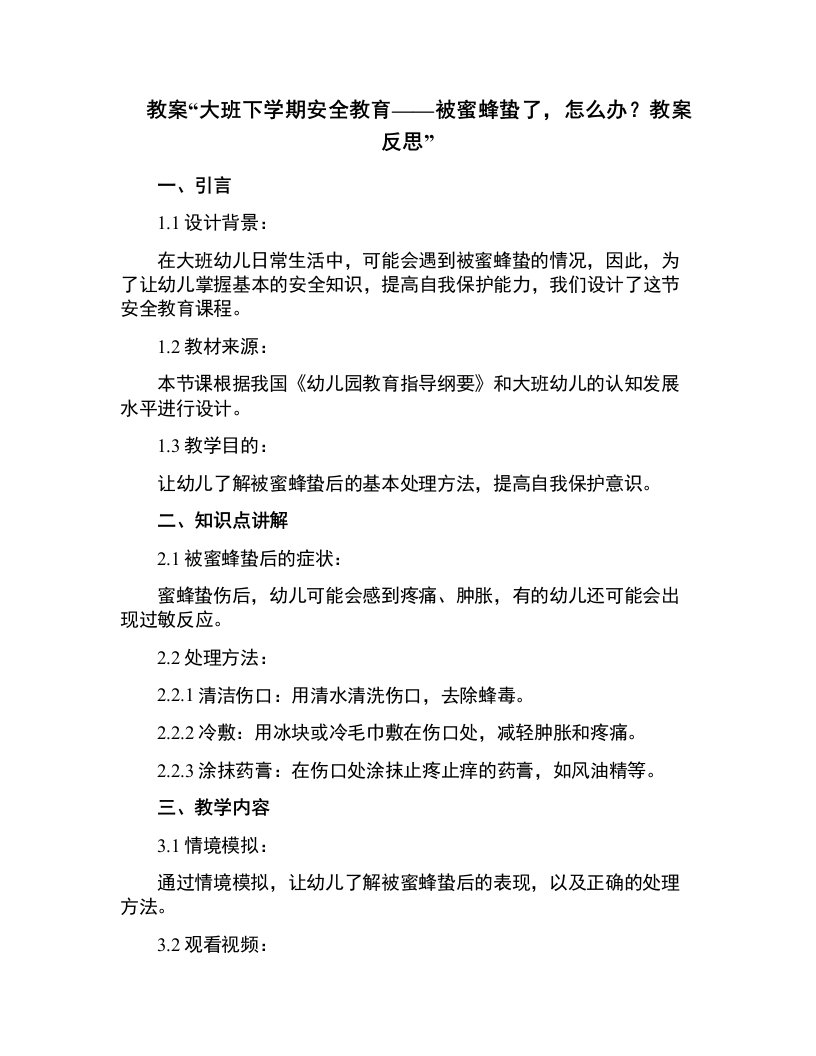 教案“大班下学期安全教育——被蜜蜂蛰了，怎么办？教案反思”

一、引言

1.1 设计背景：

在大班幼儿日常生活中，可能会遇到被蜜蜂蛰的情况，因此，为了让幼儿掌握基本的安全知识，提高自我保护能力，我们设计了这节安全教育课程。

1.2 教材来源：

本节课根据我国《幼儿园教育指导纲要》和大班幼儿的认知发展水平进行设计。

1.3 教学目的：

让幼儿了解被蜜蜂蛰后的基本处理方法，提高自我保护意识。

二、知识点讲解

2.1 被蜜蜂蛰后的症状：

蜜蜂蛰伤后，幼儿可能会感到疼痛、肿胀，有的幼儿还可能会出现过敏反应。

2.2 处理方法：

2.2.1 清洁伤口：用清水清洗伤口，去除蜂毒。

2.2.2 冷敷：用冰块或冷毛巾敷在伤口处，减轻肿胀和疼痛。

2.2.3 涂抹药膏：在伤口处涂抹止疼止痒的药膏，如风油精等。

三、教学内容

3.1 情境模拟：

通过情境模拟，让幼儿了解被蜜蜂蛰后的表现，以及正确的处理方法。

3.2 观看视频：